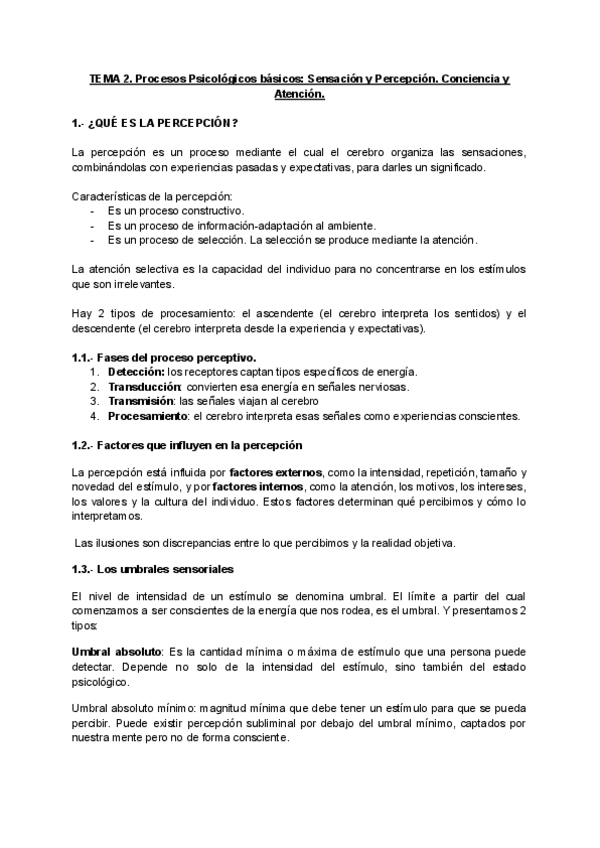 TEMA 2. Procesos Psicológicos básicos: Sensación y Percepción. Conciencia y Atención.

1.- ¿QUÉ ES LA PERCEPCIÓN?

La percepción es un proceso mediante el cual el cerebro organiza las sensaciones, combinándolas con experiencias pasadas y expectativas, para darles un significado.

Características de la percepción:
- Es un proceso constructivo.
- Es un proceso de información-adaptación al ambiente.
- Es un proceso de selección. La selección se produce mediante la atención.

La atención selectiva es la capacidad del individuo para no concentrarse en los estímulos que son irrelevantes.

Hay 2 tipos de procesamiento: el ascendente (el cerebro interpreta los sentidos) y el descendente (el cerebro interpreta desde la experiencia y expectativas).

1.1.- Fases del proceso perceptivo.
1. Detección: los receptores captan tipos específicos de energía.
2. Transducción: convierten esa energía en señales nerviosas.
3. Transmisión: las señales viajan al cerebro
4. Procesamiento: el cerebro interpreta esas señales como experiencias conscientes.

1.2.- Factores que influyen en la percepción

La percepción está influida por factores externos, como la intensidad, repetición, tamaño y novedad del estímulo, y por factores internos, como la atención, los motivos, los intereses, los valores y la cultura del individuo. Estos factores determinan qué percibimos y cómo lo interpretamos.

Las ilusiones son discrepancias entre lo que percibimos y la realidad objetiva.

1.3.- Los umbrales sensoriales

El nivel de intensidad de un estímulo se denomina umbral. El límite a partir del cual comenzamos a ser conscientes de la energía que nos rodea, es el umbral. Y presentamos 2 tipos:

Umbral absoluto: Es la cantidad mínima o máxima de estímulo que una persona puede detectar. Depende no solo de la intensidad del estímulo, sino también del estado psicológico.

Umbral absoluto mínimo: magnitud mínima que debe tener un estímulo para que se pueda percibir. Puede existir percepción subliminal por debajo del umbral mínimo, captados por nuestra mente pero no de forma consciente.